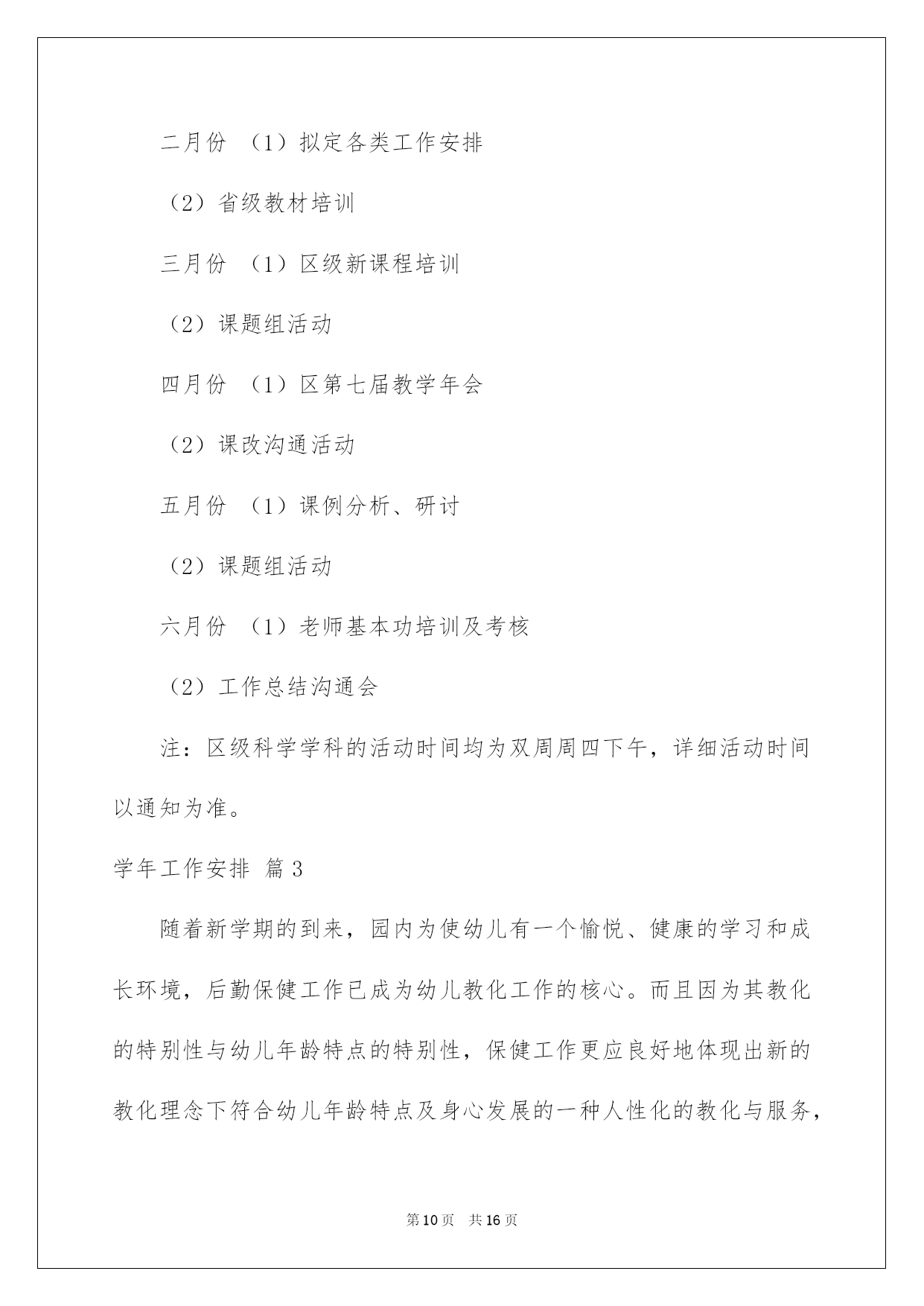 二月份 （1）拟定各类工作安排

（2）省级教材培训

三月份 （1）区级新课程培训

（2）课题组活动

四月份 （1）区第七届教学年会

（2）课改沟通活动

五月份 （1）课例分析、研讨

（2）课题组活动

六月份 （1）老师基本功培训及考核

（2）工作总结沟通会

注：区级科学学科的活动时间均为双周周四下午，详细活动时间以通知为准。

学年工作安排 篇3

随着新学期的到来，园内为使幼儿有一个愉悦、健康的学习和成长环境，后勤保健工作已成为幼儿教化工作的核心。而且因为其教化的特别性与幼儿年龄特点的特别性，保健工作更应良好地体现出新的教化理念下符合幼儿年龄特点及身心发展的一种人性化的教化与服务，

第10页 共16页